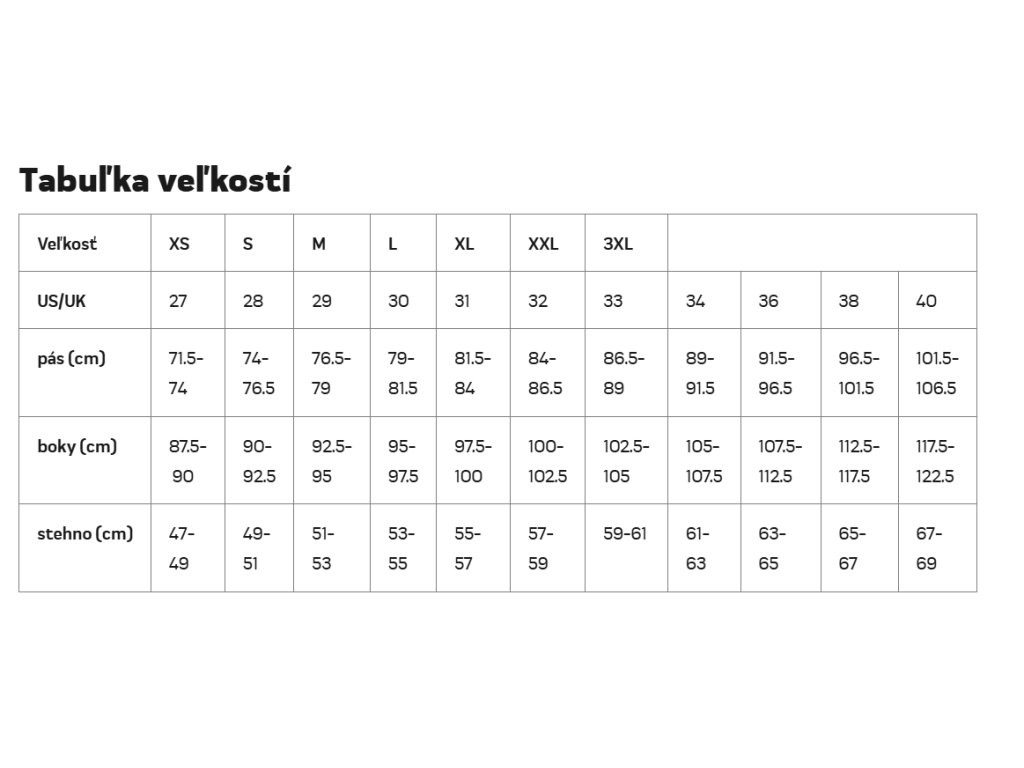 Tabuľka veľkostí

| Veľkosť | XS | S | M | L | XL | XXL | 3XL | | | | |
|---|---|---|---|---|---|---|---|---|---|---|---|
| US/UK | 27 | 28 | 29 | 30 | 31 | 32 | 33 | 34 | 36 | 38 | 40 |
| pás (cm) | 71.5-74 | 74-76.5 | 76.5-79 | 79-81.5 | 81.5-84 | 84-86.5 | 86.5-89 | 89-91.5 | 91.5-96.5 | 96.5-101.5 | 101.5-106.5 |
| boky (cm) | 87.5-90 | 90-92.5 | 92.5-95 | 95-97.5 | 97.5-100 | 100-102.5 | 102.5-105 | 105-107.5 | 107.5-112.5 | 112.5-117.5 | 117.5-122.5 |
| stehno (cm) | 47-49 | 49-51 | 51-53 | 53-55 | 55-57 | 57-59 | 59-61 | 61-63 | 63-65 | 65-67 | 67-69 |